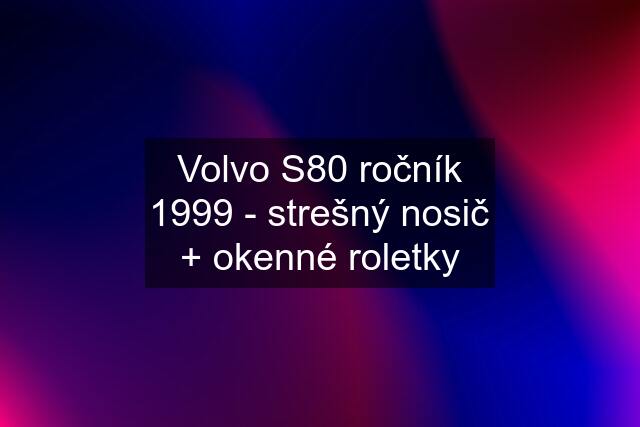 Volvo S80 ročník 1999 - strešný nosič + okenné roletky